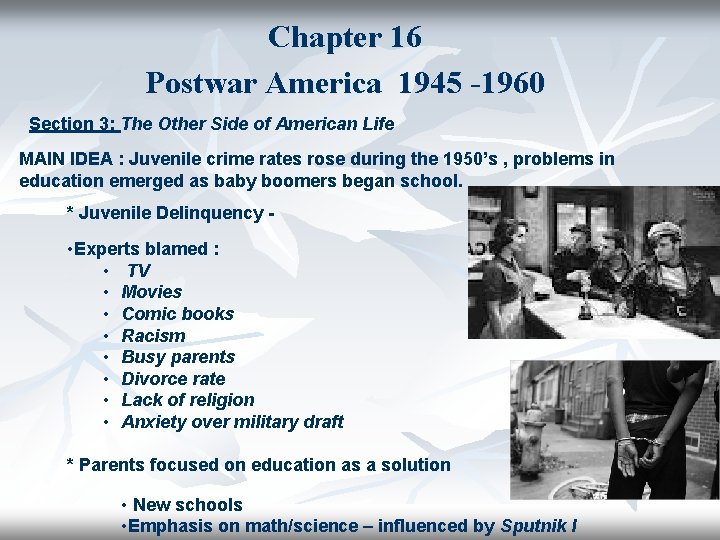 Chapter 16
Postwar America 1945 -1960

Section 3: The Other Side of American Life

MAIN IDEA : Juvenile crime rates rose during the 1950's , problems in education emerged as baby boomers began school.

* Juvenile Delinquency -

•Experts blamed :
• TV
• Movies
• Comic books
• Racism
• Busy parents
• Divorce rate
• Lack of religion
• Anxiety over military draft

* Parents focused on education as a solution

• New schools
•Emphasis on math/science – influenced by Sputnik I